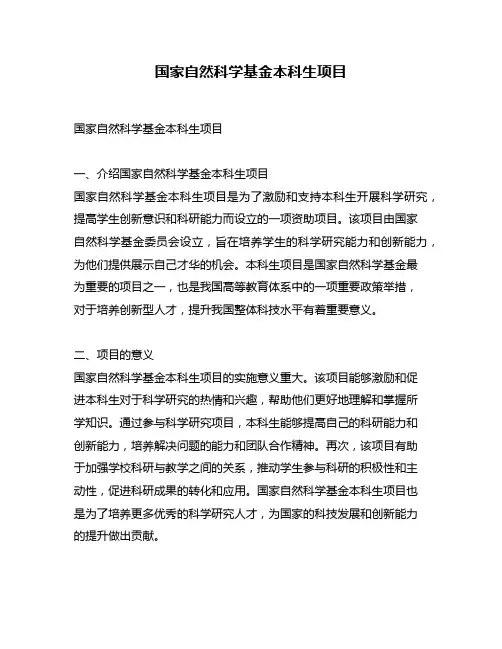 国家自然科学基金本科生项目

国家自然科学基金本科生项目

一、介绍国家自然科学基金本科生项目
国家自然科学基金本科生项目是为了激励和支持本科生开展科学研究，提高学生创新意识和科研能力而设立的一项资助项目。该项目由国家自然科学基金委员会设立，旨在培养学生的科学研究能力和创新能力，为他们提供展示自己才华的机会。本科生项目是国家自然科学基金最为重要的项目之一，也是我国高等教育体系中的一项重要政策举措，对于培养创新型人才，提升我国整体科技水平有着重要意义。

二、项目的意义
国家自然科学基金本科生项目的实施意义重大。该项目能够激励和促进本科生对于科学研究的热情和兴趣，帮助他们更好地理解和掌握所学知识。通过参与科学研究项目，本科生能够提高自己的科研能力和创新能力，培养解决问题的能力和团队合作精神。再次，该项目有助于加强学校科研与教学之间的关系，推动学生参与科研的积极性和主动性，促进科研成果的转化和应用。国家自然科学基金本科生项目也是为了培养更多优秀的科学研究人才，为国家的科技发展和创新能力的提升做出贡献。